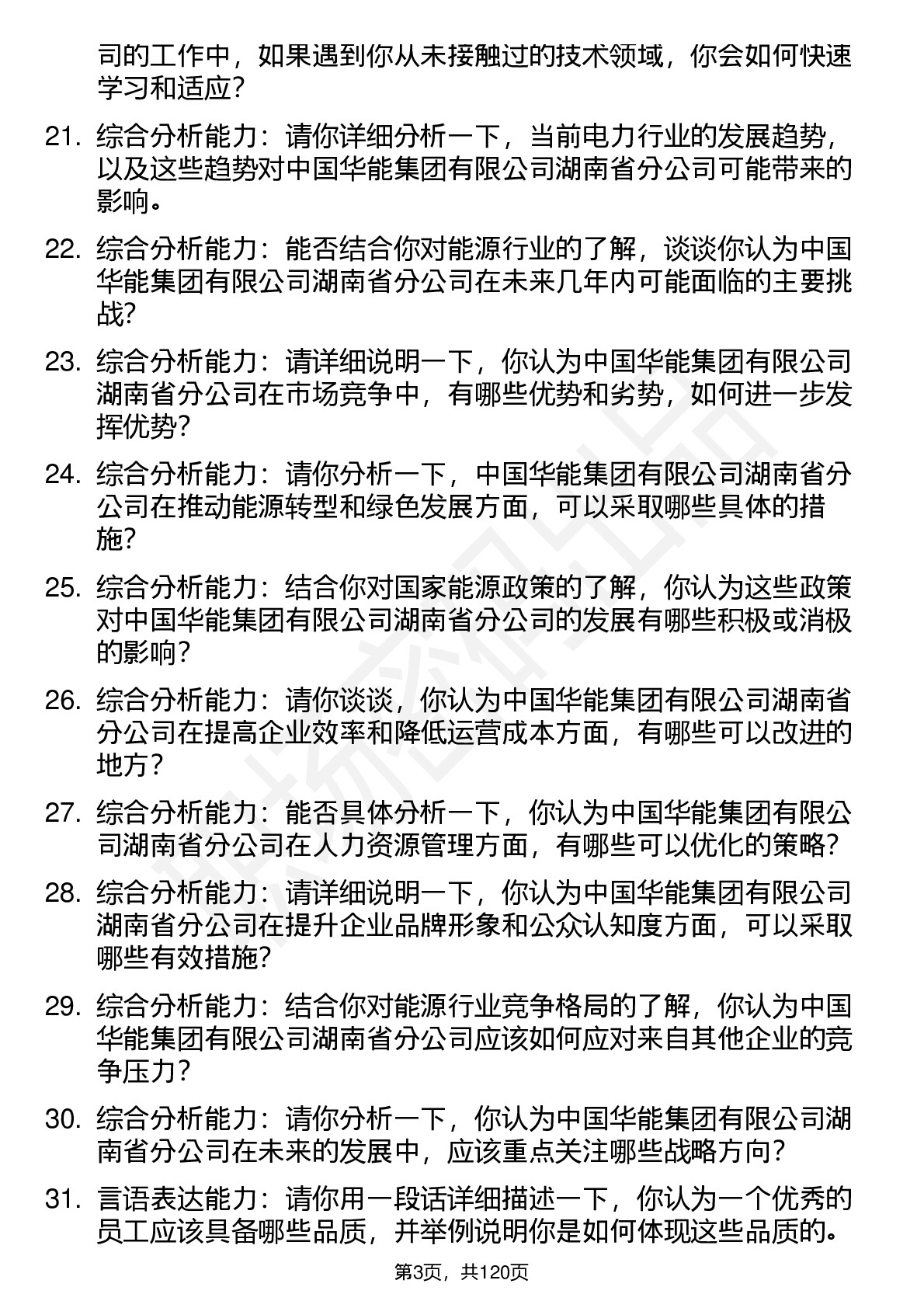 司的工作中，如果遇到你从未接触过的技术领域，你会如何快速学习和适应？

21. 综合分析能力：请你详细分析一下，当前电力行业的发展趋势，以及这些趋势对中国华能集团有限公司湖南省分公司可能带来的影响。

22. 综合分析能力：能否结合你对能源行业的了解，谈谈你认为中国华能集团有限公司湖南省分公司在未来几年内可能面临的主要挑战？

23. 综合分析能力：请详细说明一下，你认为中国华能集团有限公司湖南省分公司在市场竞争中，有哪些优势和劣势，如何进一步发挥优势？

24. 综合分析能力：请你分析一下，中国华能集团有限公司湖南省分公司在推动能源转型和绿色发展方面，可以采取哪些具体的措施？

25. 综合分析能力：结合你对国家能源政策的了解，你认为这些政策对中国华能集团有限公司湖南省分公司的发展有哪些积极或消极的影响？

26. 综合分析能力：请你谈谈，你认为中国华能集团有限公司湖南省分公司在提高企业效率和降低运营成本方面，有哪些可以改进的地方？

27. 综合分析能力：能否具体分析一下，你认为中国华能集团有限公司湖南省分公司在人力资源管理方面，有哪些可以优化的策略？

28. 综合分析能力：请详细说明一下，你认为中国华能集团有限公司湖南省分公司在提升企业品牌形象和公众认知度方面，可以采取哪些有效措施？

29. 综合分析能力：结合你对能源行业竞争格局的了解，你认为中国华能集团有限公司湖南省分公司应该如何应对来自其他企业的竞争压力？

30. 综合分析能力：请你分析一下，你认为中国华能集团有限公司湖南省分公司在未来的发展中，应该重点关注哪些战略方向？

31. 言语表达能力：请你用一段话详细描述一下，你认为一个优秀的员工应该具备哪些品质，并举例说明你是如何体现这些品质的。

第3页，共120页